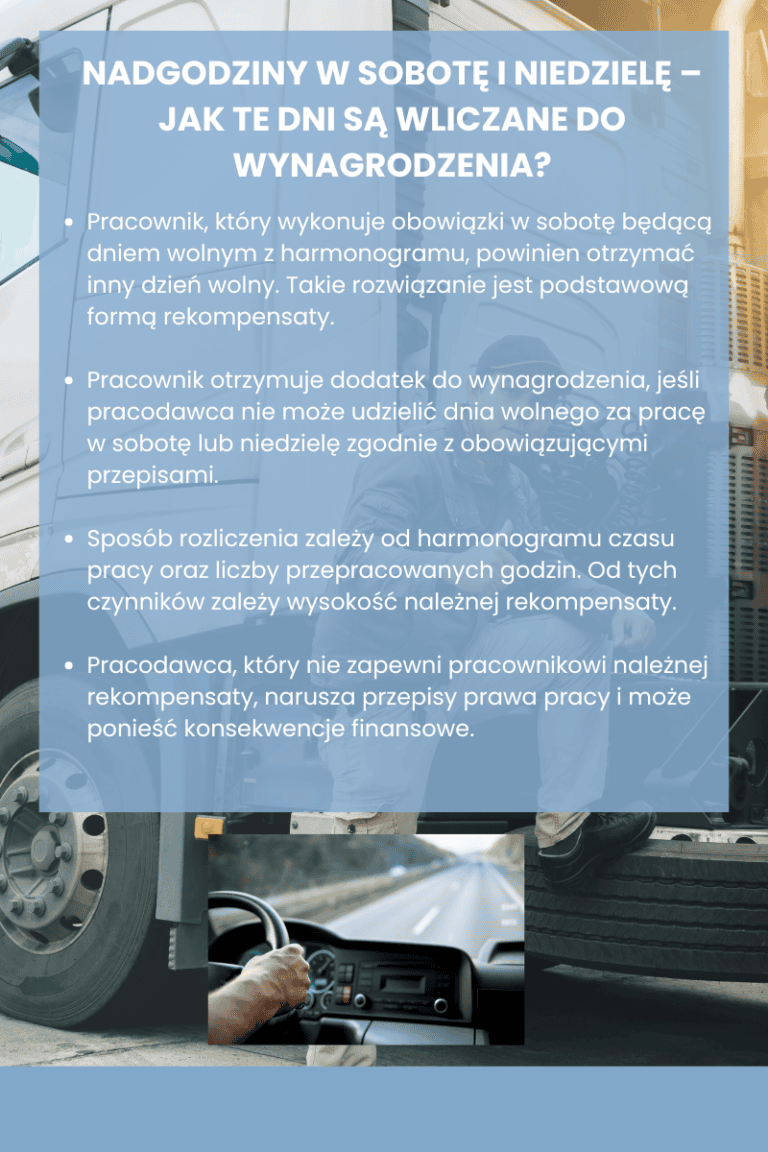 NADGODZINY W SOBOTĘ I NIEDZIELĘ – JAK TE DNI SĄ WLICZANE DO WYNAGRODZENIA?

• Pracownik, który wykonuje obowiązki w sobotę będącą dniem wolnym z harmonogramu, powinien otrzymać inny dzień wolny. Takie rozwiązanie jest podstawową formą rekompensaty.

• Pracownik otrzymuje dodatek do wynagrodzenia, jeśli pracodawca nie może udzielić dnia wolnego za pracę w sobotę lub niedzielę zgodnie z obowiązującymi przepisami.

• Sposób rozliczenia zależy od harmonogramu czasu pracy oraz liczby przepracowanych godzin. Od tych czynników zależy wysokość należnej rekompensaty.

• Pracodawca, który nie zapewni pracownikowi należnej rekompensaty, narusza przepisy prawa pracy i może ponieść konsekwencje finansowe.